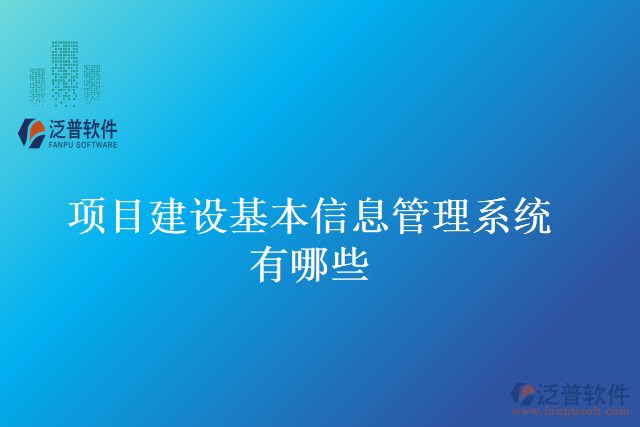 泛普软件
FANPU SOFTWARE

项目建设基本信息管理系统有哪些

泛普软件
www.fanpusoft.com